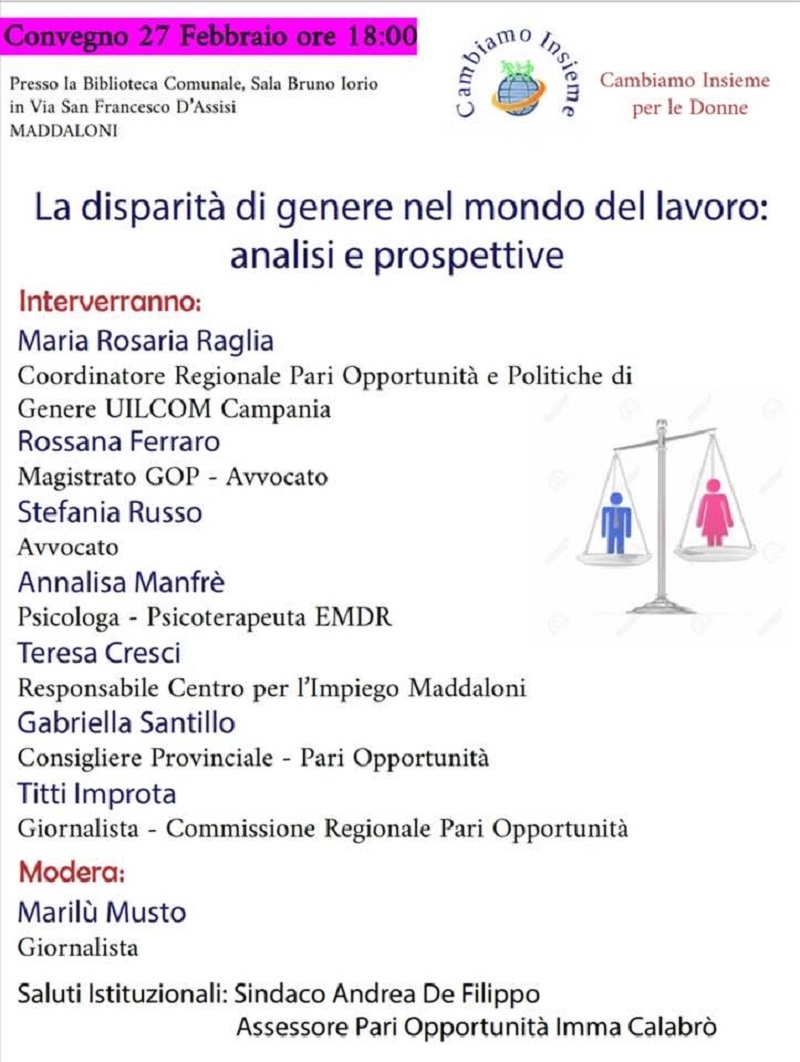 Convegno 27 Febbraio ore 18:00

Presso la Biblioteca Comunale, Sala Bruno Iorio
in Via San Francesco D'Assisi
MADDALONI

Cambiamo Insieme

Cambiamo Insieme per le Donne

La disparità di genere nel mondo del lavoro: analisi e prospettive

Interverranno:

Maria Rosaria Raglia
Coordinatore Regionale Pari Opportunità e Politiche di Genere UILCOM Campania

Rossana Ferraro
Magistrato GOP - Avvocato

Stefania Russo
Avvocato

Annalisa Manfrè
Psicologa - Psicoterapeuta EMDR

Teresa Cresci
Responsabile Centro per l'Impiego Maddaloni

Gabriella Santillo
Consigliere Provinciale - Pari Opportunità

Titti Improta
Giornalista - Commissione Regionale Pari Opportunità

Modera:

Marilù Musto
Giornalista

Saluti Istituzionali: Sindaco Andrea De Filippo
Assessore Pari Opportunità Imma Calabrò